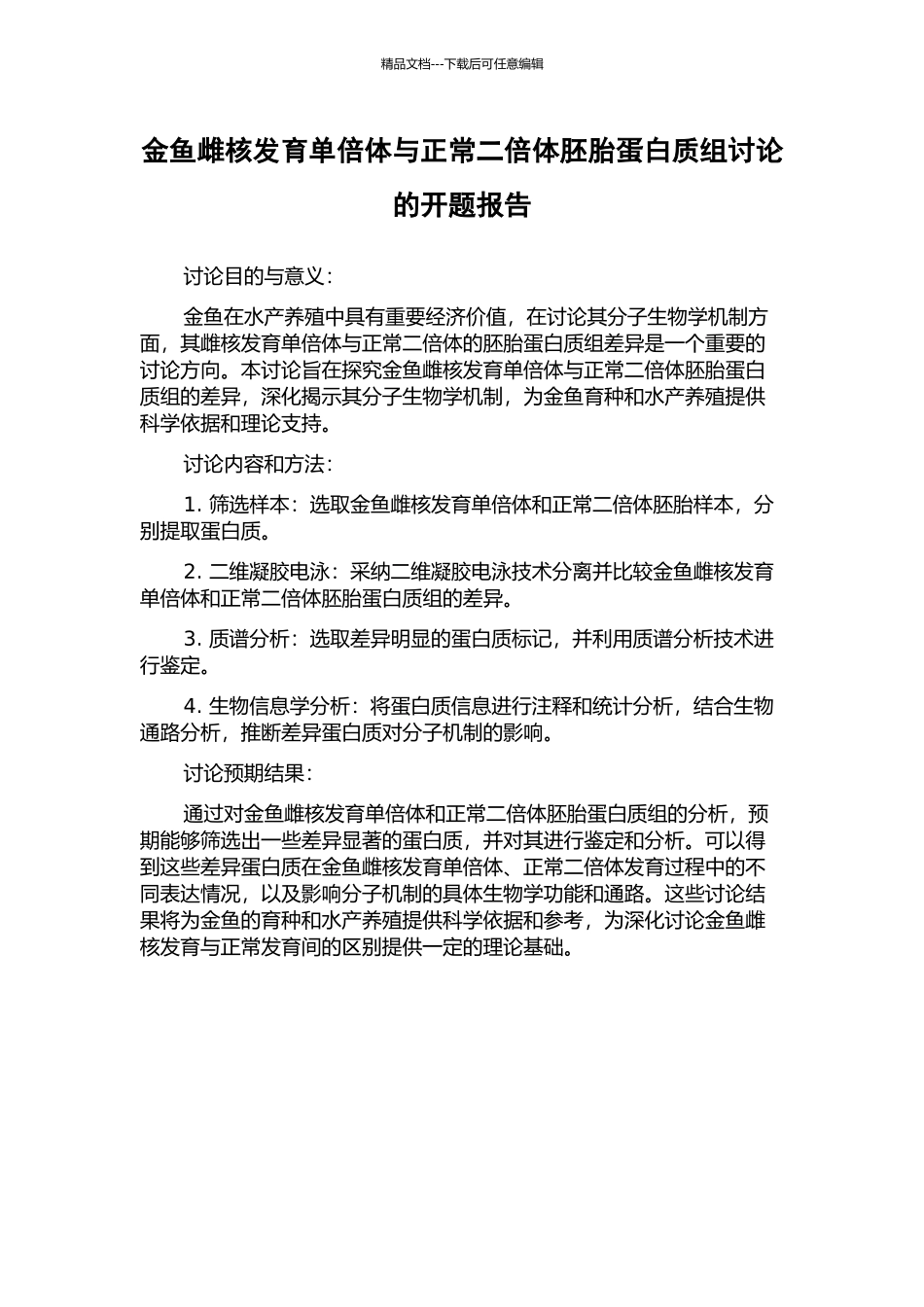 精品文档---下载后可任意编辑

金鱼雌核发育单倍体与正常二倍体胚胎蛋白质组讨论的开题报告

讨论目的与意义：

金鱼在水产养殖中具有重要经济价值，在讨论其分子生物学机制方面，其雌核发育单倍体与正常二倍体的胚胎蛋白质组差异是一个重要的讨论方向。本讨论旨在探究金鱼雌核发育单倍体与正常二倍体胚胎蛋白质组的差异，深化揭示其分子生物学机制，为金鱼育种和水产养殖提供科学依据和理论支持。

讨论内容和方法：

1. 筛选样本：选取金鱼雌核发育单倍体和正常二倍体胚胎样本，分别提取蛋白质。

2. 二维凝胶电泳：采纳二维凝胶电泳技术分离并比较金鱼雌核发育单倍体和正常二倍体胚胎蛋白质组的差异。

3. 质谱分析：选取差异明显的蛋白质标记，并利用质谱分析技术进行鉴定。

4. 生物信息学分析：将蛋白质信息进行注释和统计分析，结合生物通路分析，推断差异蛋白质对分子机制的影响。

讨论预期结果：

通过对金鱼雌核发育单倍体和正常二倍体胚胎蛋白质组的分析，预期能够筛选出一些差异显著的蛋白质，并对其进行鉴定和分析。可以得到这些差异蛋白质在金鱼雌核发育单倍体、正常二倍体发育过程中的不同表达情况，以及影响分子机制的具体生物学功能和通路。这些讨论结果将为金鱼的育种和水产养殖提供科学依据和参考，为深化讨论金鱼雌核发育与正常发育间的区别提供一定的理论基础。